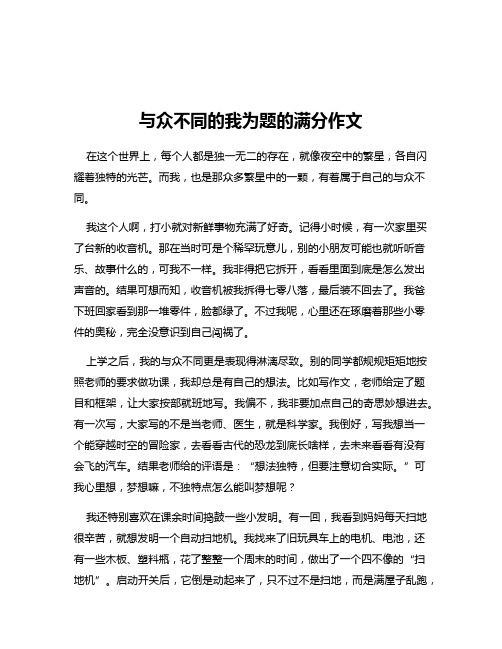 与众不同的我为题的满分作文

在这个世界上，每个人都是独一无二的存在，就像夜空中的繁星，各自闪耀着独特的光芒。而我，也是那众多繁星中的一颗，有着属于自己的与众不同。

我这个人啊，打小就对新鲜事物充满了好奇。记得小时候，有一次家里买了台新的收音机。那在当时可是个稀罕玩意儿，别的小朋友可能也就听听音乐、故事什么的，可我不一样。我非得把它拆开，看看里面到底是怎么发出声音的。结果可想而知，收音机被我拆得七零八落，最后装不回去了。我爸下班回家看到那一堆零件，脸都绿了。不过我呢，心里还在琢磨着那些小零件的奥秘，完全没意识到自己闯祸了。

上学之后，我的与众不同更是表现得淋漓尽致。别的同学都规规矩矩地按照老师的要求做功课，我却总是有自己的想法。比如写作文，老师给定了题目和框架，让大家按部就班地写。我偏不，我非要加点自己的奇思妙想进去。有一次写，大家写的不是当老师、医生，就是科学家。我倒好，写我想当一个能穿越时空的冒险家，去看看古代的恐龙到底长啥样，去未来看看有没有会飞的汽车。结果老师给的评语是：“想法独特，但要注意切合实际。”可我心里想，梦想嘛，不独特点怎么能叫梦想呢？

我还特别喜欢在课余时间捣鼓一些小发明。有一回，我看到妈妈每天扫地很辛苦，就想发明一个自动扫地机。我找来了旧玩具车上的电机、电池，还有一些木板、塑料瓶，花了整整一个周末的时间，做出了一个四不像的“扫地机”。启动开关后，它倒是动起来了，只不过不是扫地，而是满屋子乱跑，